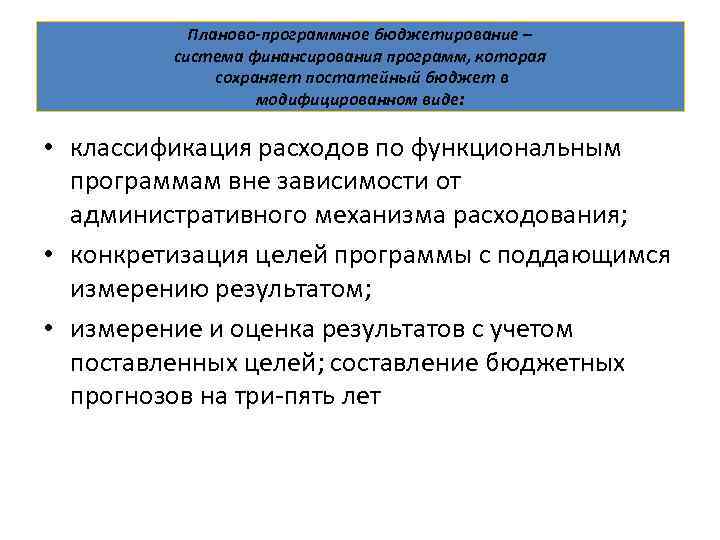 Планово-программное бюджетирование – система финансирования программ, которая сохраняет постатейный бюджет в модифицированном виде:

• классификация расходов по функциональным программам вне зависимости от административного механизма расходования;
• конкретизация целей программы с поддающимся измерению результатом;
• измерение и оценка результатов с учетом поставленных целей; составление бюджетных прогнозов на три-пять лет